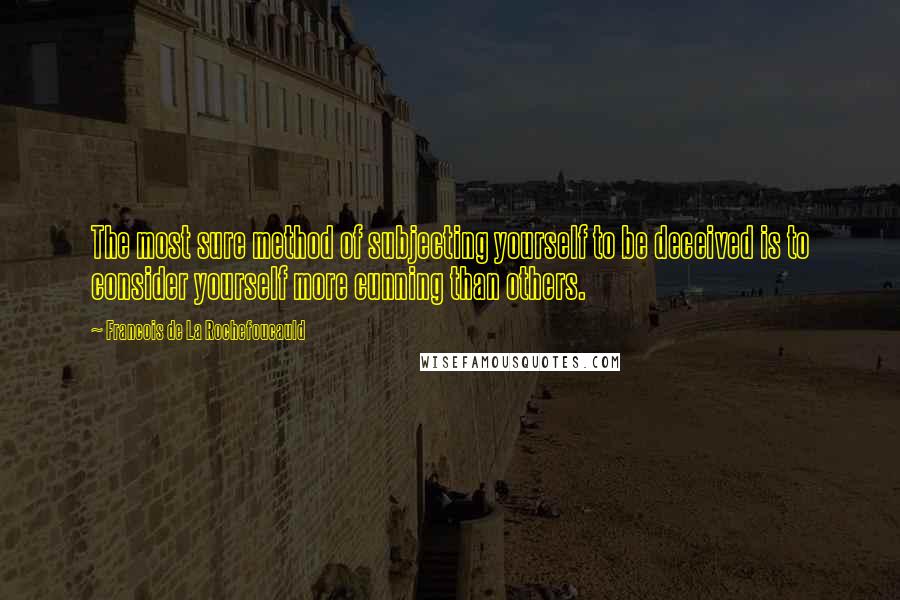 The most sure method of subjecting yourself to be deceived is to consider yourself more cunning than others.

~ Francois de La Rochefoucauld

WISEFAMOUSQUOTES.COM